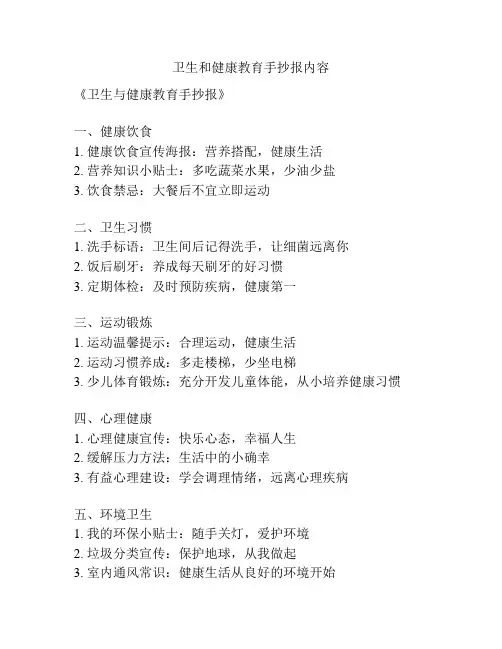 卫生和健康教育手抄报内容

《卫生与健康教育手抄报》

一、健康饮食
1. 健康饮食宣传海报：营养搭配，健康生活
2. 营养知识小贴士：多吃蔬菜水果，少油少盐
3. 饮食禁忌：大餐后不宜立即运动

二、卫生习惯
1. 洗手标语：卫生间后记得洗手，让细菌远离你
2. 饭后刷牙：养成每天刷牙的好习惯
3. 定期体检：及时预防疾病，健康第一

三、运动锻炼
1. 运动温馨提示：合理运动，健康生活
2. 运动习惯养成：多走楼梯，少坐电梯
3. 少儿体育锻炼：充分开发儿童体能，从小培养健康习惯

四、心理健康
1. 心理健康宣传：快乐心态，幸福人生
2. 缓解压力方法：生活中的小确幸
3. 有益心理建设：学会调理情绪，远离心理疾病

五、环境卫生
1. 我的环保小贴士：随手关灯，爱护环境
2. 垃圾分类宣传：保护地球，从我做起
3. 室内通风常识：健康生活从良好的环境开始